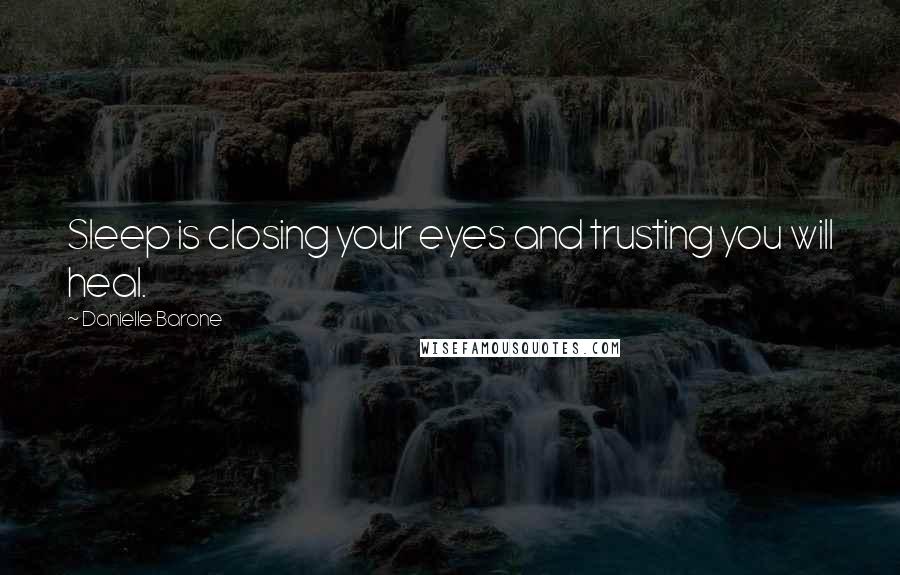 Sleep is closing your eyes and trusting you will heal.

~ Danielle Barone

WISEFAMOUSQUOTES.COM